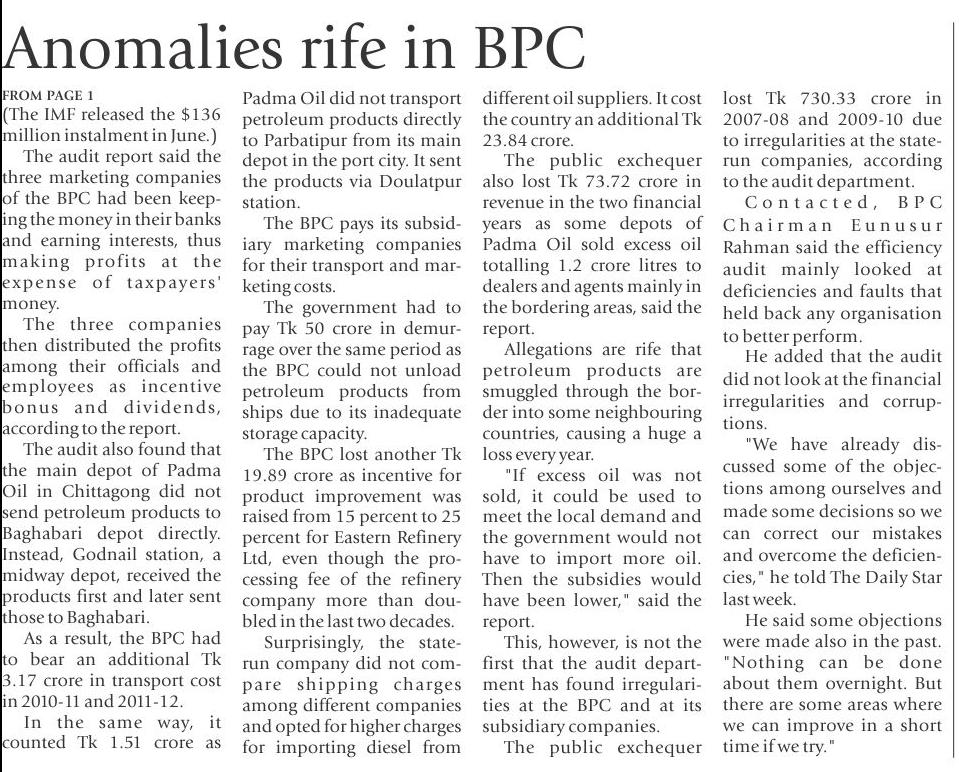 Anomalies rife in BPC

FROM PAGE 1
(The IMF released the $136 million instalment in June.)

The audit report said the three marketing companies of the BPC had been keeping the money in their banks and earning interests, thus making profits at the expense of taxpayers' money.

The three companies then distributed the profits among their officials and employees as incentive bonus and dividends, according to the report.

The audit also found that the main depot of Padma Oil in Chittagong did not send petroleum products to Baghabari depot directly. Instead, Godnail station, a midway depot, received the products first and later sent those to Baghabari.

As a result, the BPC had to bear an additional Tk 3.17 crore in transport cost in 2010-11 and 2011-12.

In the same way, it counted Tk 1.51 crore as Padma Oil did not transport petroleum products directly to Parbatipur from its main depot in the port city. It sent the products via Doulatpur station.

The BPC pays its subsidiary marketing companies for their transport and marketing costs.

The government had to pay Tk 50 crore in demurrage over the same period as the BPC could not unload petroleum products from ships due to its inadequate storage capacity.

The BPC lost another Tk 19.89 crore as incentive for product improvement was raised from 15 percent to 25 percent for Eastern Refinery Ltd, even though the processing fee of the refinery company more than doubled in the last two decades.

Surprisingly, the state-run company did not compare shipping charges among different companies and opted for higher charges for importing diesel from different oil suppliers. It cost the country an additional Tk 23.84 crore.

The public exchequer also lost Tk 73.72 crore in revenue in the two financial years as some depots of Padma Oil sold excess oil totalling 1.2 crore litres to dealers and agents mainly in the bordering areas, said the report.

Allegations are rife that petroleum products are smuggled through the border into some neighbouring countries, causing a huge a loss every year.

"If excess oil was not sold, it could be used to meet the local demand and the government would not have to import more oil. Then the subsidies would have been lower," said the report.

This, however, is not the first that the audit department has found irregularities at the BPC and at its subsidiary companies.

The public exchequer lost Tk 730.33 crore in 2007-08 and 2009-10 due to irregularities at the state-run companies, according to the audit department.

Contacted, BPC Chairman Eunusur Rahman said the efficiency audit mainly looked at deficiencies and faults that held back any organisation to better perform.

He added that the audit did not look at the financial irregularities and corruptions.

"We have already discussed some of the objections among ourselves and made some decisions so we can correct our mistakes and overcome the deficiencies," he told The Daily Star last week.

He said some objections were made also in the past. "Nothing can be done about them overnight. But there are some areas where we can improve in a short time if we try."